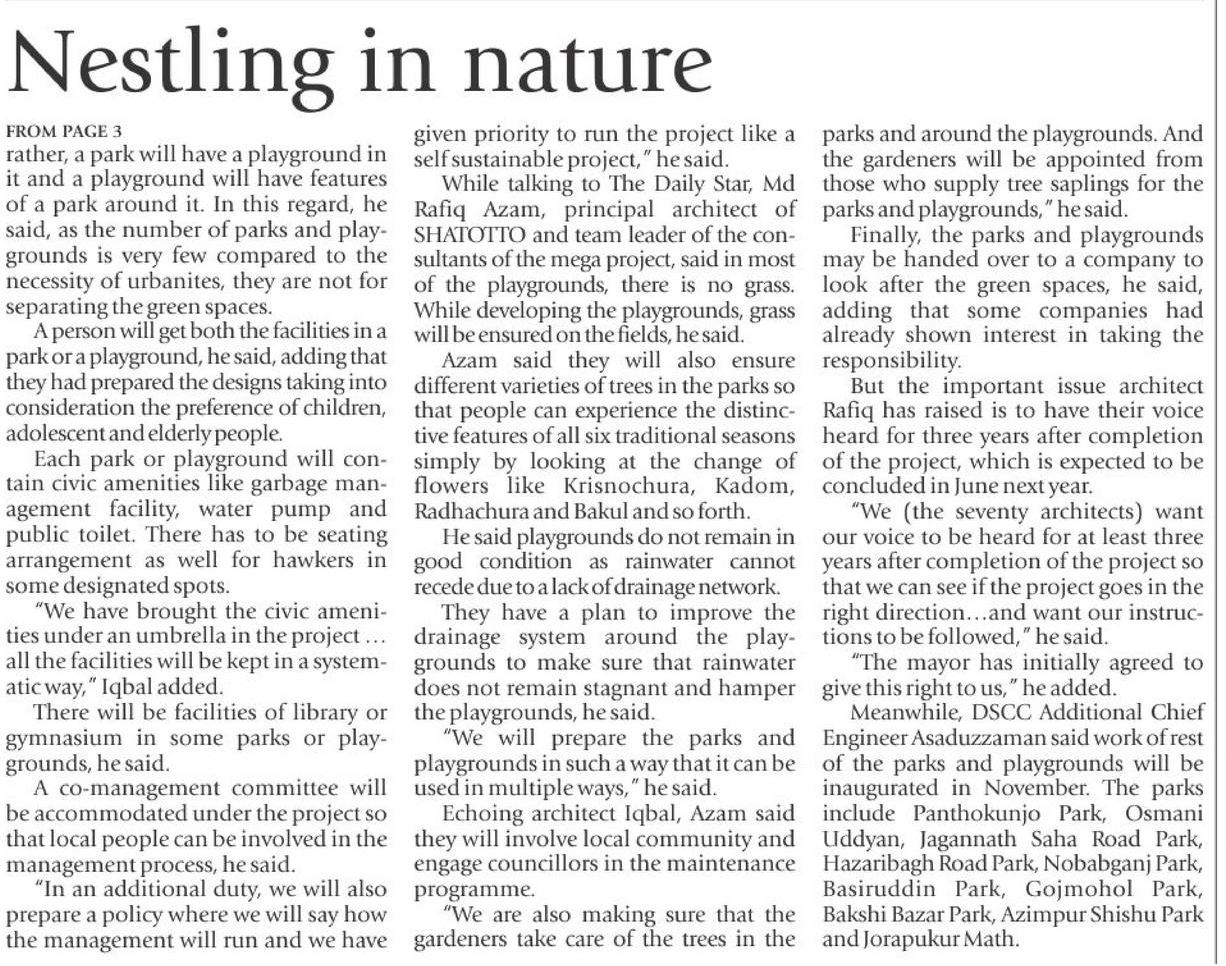 Nestling in nature

FROM PAGE 3

rather, a park will have a playground in it and a playground will have features of a park around it. In this regard, he said, as the number of parks and playgrounds is very few compared to the necessity of urbanites, they are not for separating the green spaces.

A person will get both the facilities in a park or a playground, he said, adding that they had prepared the designs taking into consideration the preference of children, adolescent and elderly people.

Each park or playground will contain civic amenities like garbage management facility, water pump and public toilet. There has to be seating arrangement as well for hawkers in some designated spots.

"We have brought the civic amenities under an umbrella in the project ... all the facilities will be kept in a systematic way," Iqbal added.

There will be facilities of library or gymnasium in some parks or playgrounds, he said.

A co-management committee will be accommodated under the project so that local people can be involved in the management process, he said.

"In an additional duty, we will also prepare a policy where we will say how the management will run and we have given priority to run the project like a self sustainable project," he said.

While talking to The Daily Star, Md Rafiq Azam, principal architect of SHATOTTO and team leader of the consultants of the mega project, said in most of the playgrounds, there is no grass. While developing the playgrounds, grass will be ensured on the fields, he said.

Azam said they will also ensure different varieties of trees in the parks so that people can experience the distinctive features of all six traditional seasons simply by looking at the change of flowers like Krisnochura, Kadom, Radhachura and Bakul and so forth.

He said playgrounds do not remain in good condition as rainwater cannot recede due to a lack of drainage network.

They have a plan to improve the drainage system around the playgrounds to make sure that rainwater does not remain stagnant and hamper the playgrounds, he said.

"We will prepare the parks and playgrounds in such a way that it can be used in multiple ways," he said.

Echoing architect Iqbal, Azam said they will involve local community and engage councillors in the maintenance programme.

"We are also making sure that the gardeners take care of the trees in the parks and around the playgrounds. And the gardeners will be appointed from those who supply tree saplings for the parks and playgrounds," he said.

Finally, the parks and playgrounds may be handed over to a company to look after the green spaces, he said, adding that some companies had already shown interest in taking the responsibility.

But the important issue architect Rafiq has raised is to have their voice heard for three years after completion of the project, which is expected to be concluded in June next year.

"We (the seventy architects) want our voice to be heard for at least three years after completion of the project so that we can see if the project goes in the right direction...and want our instructions to be followed," he said.

"The mayor has initially agreed to give this right to us," he added.

Meanwhile, DSCC Additional Chief Engineer Asaduzzaman said work of rest of the parks and playgrounds will be inaugurated in November. The parks include Panthokunjo Park, Osmani Uddyan, Jagannath Saha Road Park, Hazaribagh Road Park, Nobabganj Park, Basiruddin Park, Gojmohol Park, Bakshi Bazar Park, Azimpur Shishu Park and Jorapukur Math.